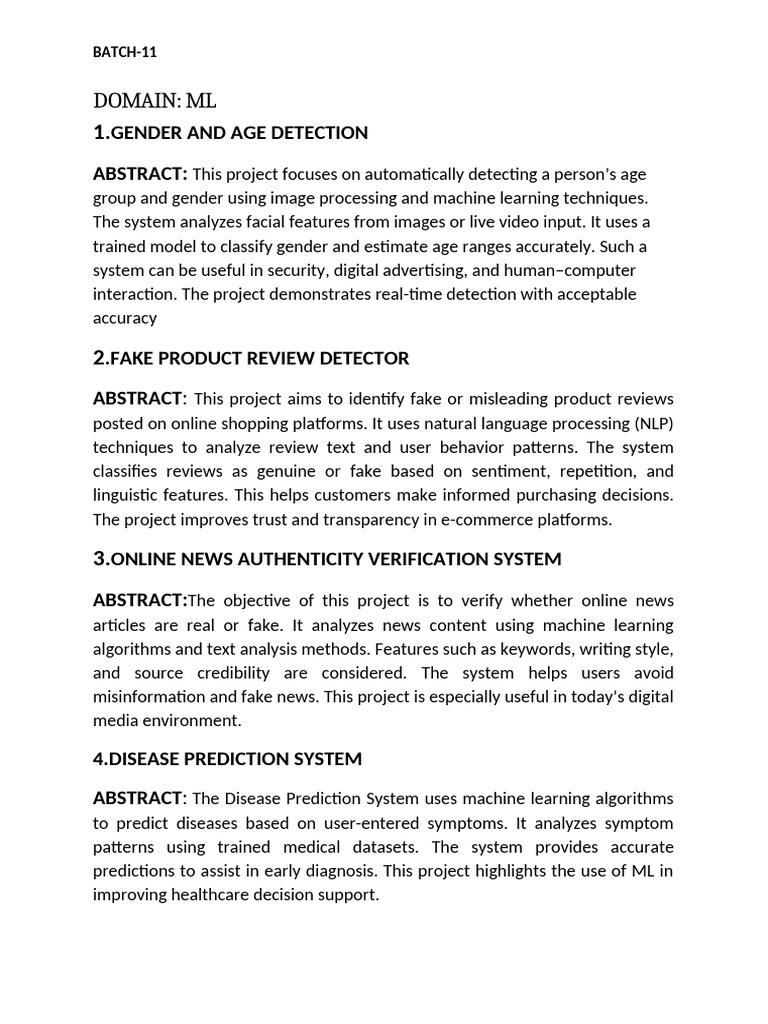 BATCH-11

DOMAIN: ML

1.GENDER AND AGE DETECTION

ABSTRACT: This project focuses on automatically detecting a person's age group and gender using image processing and machine learning techniques. The system analyzes facial features from images or live video input. It uses a trained model to classify gender and estimate age ranges accurately. Such a system can be useful in security, digital advertising, and human–computer interaction. The project demonstrates real-time detection with acceptable accuracy

2.FAKE PRODUCT REVIEW DETECTOR

ABSTRACT: This project aims to identify fake or misleading product reviews posted on online shopping platforms. It uses natural language processing (NLP) techniques to analyze review text and user behavior patterns. The system classifies reviews as genuine or fake based on sentiment, repetition, and linguistic features. This helps customers make informed purchasing decisions. The project improves trust and transparency in e-commerce platforms.

3.ONLINE NEWS AUTHENTICITY VERIFICATION SYSTEM

ABSTRACT:The objective of this project is to verify whether online news articles are real or fake. It analyzes news content using machine learning algorithms and text analysis methods. Features such as keywords, writing style, and source credibility are considered. The system helps users avoid misinformation and fake news. This project is especially useful in today's digital media environment.

4.DISEASE PREDICTION SYSTEM

ABSTRACT: The Disease Prediction System uses machine learning algorithms to predict diseases based on user-entered symptoms. It analyzes symptom patterns using trained medical datasets. The system provides accurate predictions to assist in early diagnosis. This project highlights the use of ML in improving healthcare decision support.